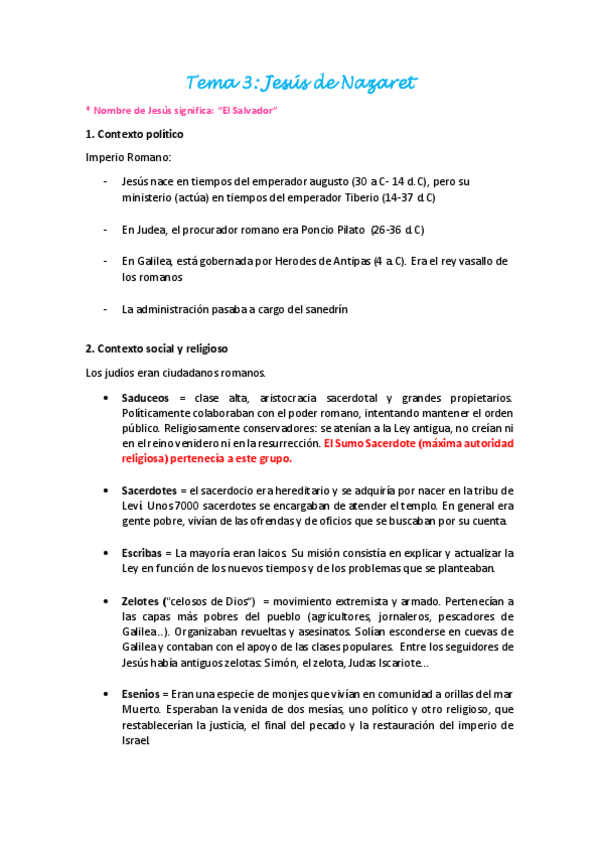 Tema 3: Jesús de Nazaret

* Nombre de Jesús significa: "El Salvador"

1. Contexto político

Imperio Romano:

- Jesús nace en tiempos del emperador augusto (30 a.C- 14 d.C), pero su ministerio (actúa) en tiempos del emperador Tiberio (14-37 d.C)

- En Judea, el procurador romano era Poncio Pilato (26-36 d.C)

- En Galilea, está gobernada por Herodes de Antipas (4 a.C). Era el rey vasallo de los romanos

- La administración pasaba a cargo del sanedrín

2. Contexto social y religioso

Los judíos eran ciudadanos romanos.

• Saduceos = clase alta, aristocracia sacerdotal y grandes propietarios. Políticamente colaboraban con el poder romano, intentando mantener el orden público. Religiosamente conservadores: se atenían a la Ley antigua, no creían ni en el reino venidero ni en la resurrección. El Sumo Sacerdote (máxima autoridad religiosa) pertenecía a este grupo.

• Sacerdotes = el sacerdocio era hereditario y se adquiría por nacer en la tribu de Leví. Unos 7000 sacerdotes se encargaban de atender el templo. En general era gente pobre, vivían de las ofrendas y de oficios que se buscaban por su cuenta.

• Escribas = La mayoría eran laicos. Su misión consistía en explicar y actualizar la Ley en función de los nuevos tiempos y de los problemas que se planteaban.

• Zelotes ("celosos de Dios") = movimiento extremista y armado. Pertenecían a las capas más pobres del pueblo (agricultores, jornaleros, pescadores de Galilea...). Organizaban revueltas y asesinatos. Solían esconderse en cuevas de Galilea y contaban con el apoyo de las clases populares. Entre los seguidores de Jesús había antiguos zelotas: Simón, el zelota, Judas Iscariote...

• Esenios = Eran una especie de monjes que vivían en comunidad a orillas del mar Muerto. Esperaban la venida de dos mesías, uno político y otro religioso, que restablecerían la justicia, el final del pecado y la restauración del imperio de Israel.